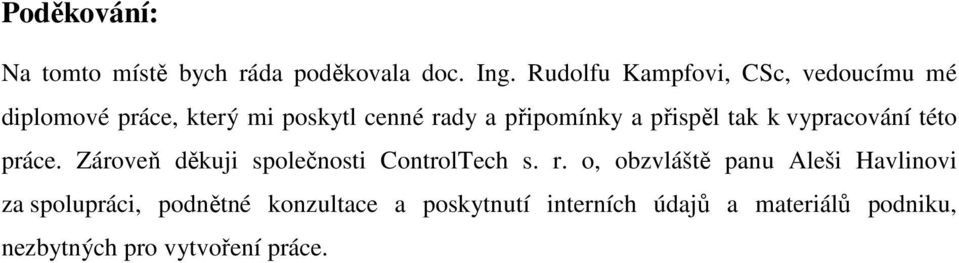 Poděkování:

Na tomto místě bych ráda poděkovala doc. Ing. Rudolfu Kampfovi, CSc, vedoucímu mé diplomové práce, který mi poskytl cenné rady a připomínky a přispěl tak k vypracování této práce. Zároveň děkuji společnosti ControlTech s. r. o, obzvláště panu Aleši Havlinovi za spolupráci, podnětné konzultace a poskytnutí interních údajů a materiálů podniku, nezbytných pro vytvoření práce.